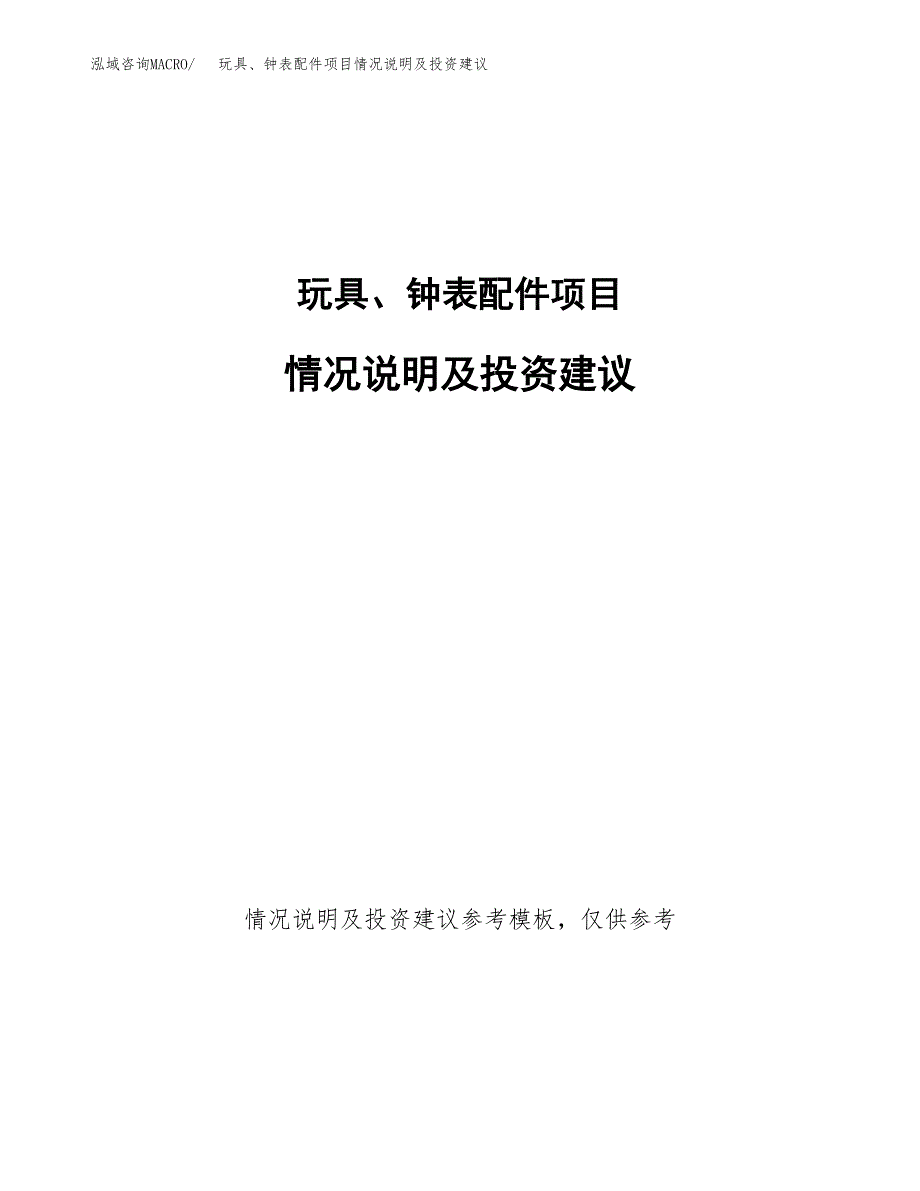 泓域咨询MACRO/　玩具、钟表配件项目情况说明及投资建议

玩具、钟表配件项目

情况说明及投资建议

情况说明及投资建议参考模板，仅供参考